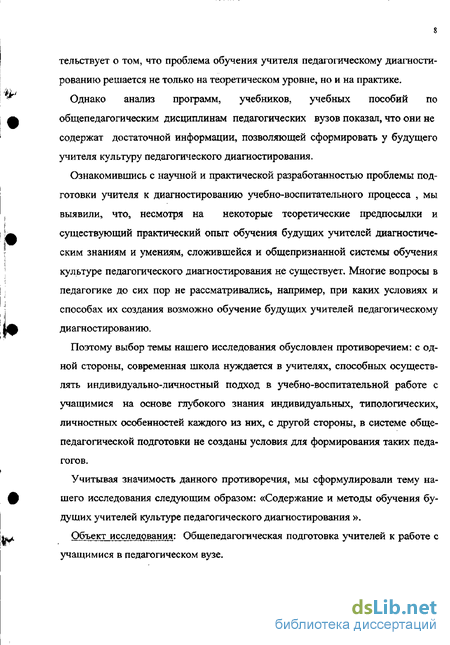 8

тельствует о том, что проблема обучения учителя педагогическому диагностированию решается не только на теоретическом уровне, но и на практике.

Однако анализ программ, учебников, учебных пособий по общепедагогическим дисциплинам педагогических вузов показал, что они не содержат достаточной информации, позволяющей сформировать у будущего учителя культуру педагогического диагностирования.

Ознакомившись с научной и практической разработанностью проблемы подготовки учителя к диагностированию учебно-воспитательного процесса , мы выявили, что, несмотря на некоторые теоретические предпосылки и существующий практический опыт обучения будущих учителей диагностическим знаниям и умениям, сложившейся и общепризнанной системы обучения культуре педагогического диагностирования не существует. Многие вопросы в педагогике до сих пор не рассматривались, например, при каких условиях и способах их создания возможно обучение будущих учителей педагогическому диагностированию.

Поэтому выбор темы нашего исследования обусловлен противоречием: с одной стороны, современная школа нуждается в учителях, способных осуществлять индивидуально-личностный подход в учебно-воспитательной работе с учащимися на основе глубокого знания индивидуальных, типологических, личностных особенностей каждого из них, с другой стороны, в системе общепедагогической подготовки не созданы условия для формирования таких педагогов.

Учитывая значимость данного противоречия, мы сформулировали тему нашего исследования следующим образом: «Содержание и методы обучения будущих учителей культуре педагогического диагностирования ».

Объект исследования: Общепедагогическая подготовка учителей к работе с учащимися в педагогическом вузе.

dsLib.net
библиотека диссертаций